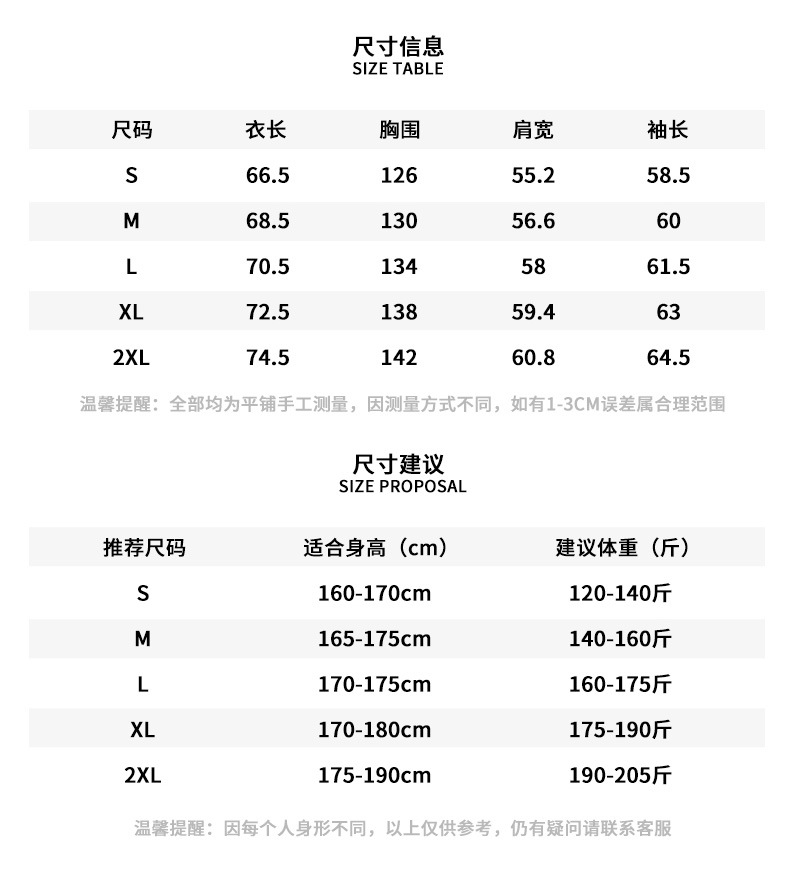 尺寸信息
SIZE TABLE

| 尺码 | 衣长 | 胸围 | 肩宽 | 袖长 |
|---|---|---|---|---|
| S | 66.5 | 126 | 55.2 | 58.5 |
| M | 68.5 | 130 | 56.6 | 60 |
| L | 70.5 | 134 | 58 | 61.5 |
| XL | 72.5 | 138 | 59.4 | 63 |
| 2XL | 74.5 | 142 | 60.8 | 64.5 |

温馨提醒：全部均为平铺手工测量，因测量方式不同，如有1-3CM误差属合理范围

尺寸建议
SIZE PROPOSAL

| 推荐尺码 | 适合身高（cm） | 建议体重（斤） |
|---|---|---|
| S | 160-170cm | 120-140斤 |
| M | 165-175cm | 140-160斤 |
| L | 170-175cm | 160-175斤 |
| XL | 170-180cm | 175-190斤 |
| 2XL | 175-190cm | 190-205斤 |

温馨提醒：因每个人身形不同，以上仅供参考，仍有疑问请联系客服